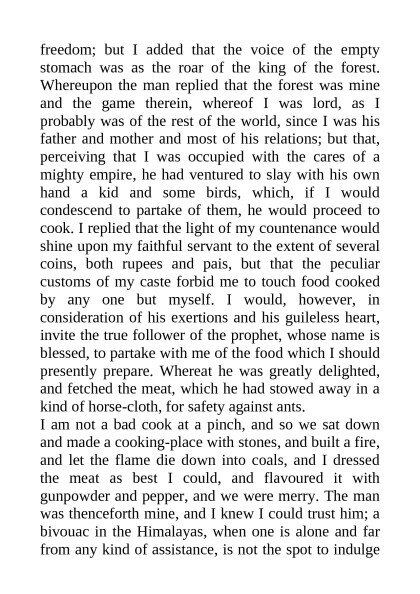 freedom; but I added that the voice of the empty stomach was as the roar of the king of the forest. Whereupon the man replied that the forest was mine and the game therein, whereof I was lord, as I probably was of the rest of the world, since I was his father and mother and most of his relations; but that, perceiving that I was occupied with the cares of a mighty empire, he had ventured to slay with his own hand a kid and some birds, which, if I would condescend to partake of them, he would proceed to cook. I replied that the light of my countenance would shine upon my faithful servant to the extent of several coins, both rupees and pais, but that the peculiar customs of my caste forbid me to touch food cooked by any one but myself. I would, however, in consideration of his exertions and his guileless heart, invite the true follower of the prophet, whose name is blessed, to partake with me of the food which I should presently prepare. Whereat he was greatly delighted, and fetched the meat, which he had stowed away in a kind of horse-cloth, for safety against ants.
I am not a bad cook at a pinch, and so we sat down and made a cooking-place with stones, and built a fire, and let the flame die down into coals, and I dressed the meat as best I could, and flavoured it with gunpowder and pepper, and we were merry. The man was thenceforth mine, and I knew I could trust him; a bivouac in the Himalayas, when one is alone and far from any kind of assistance, is not the spot to indulge